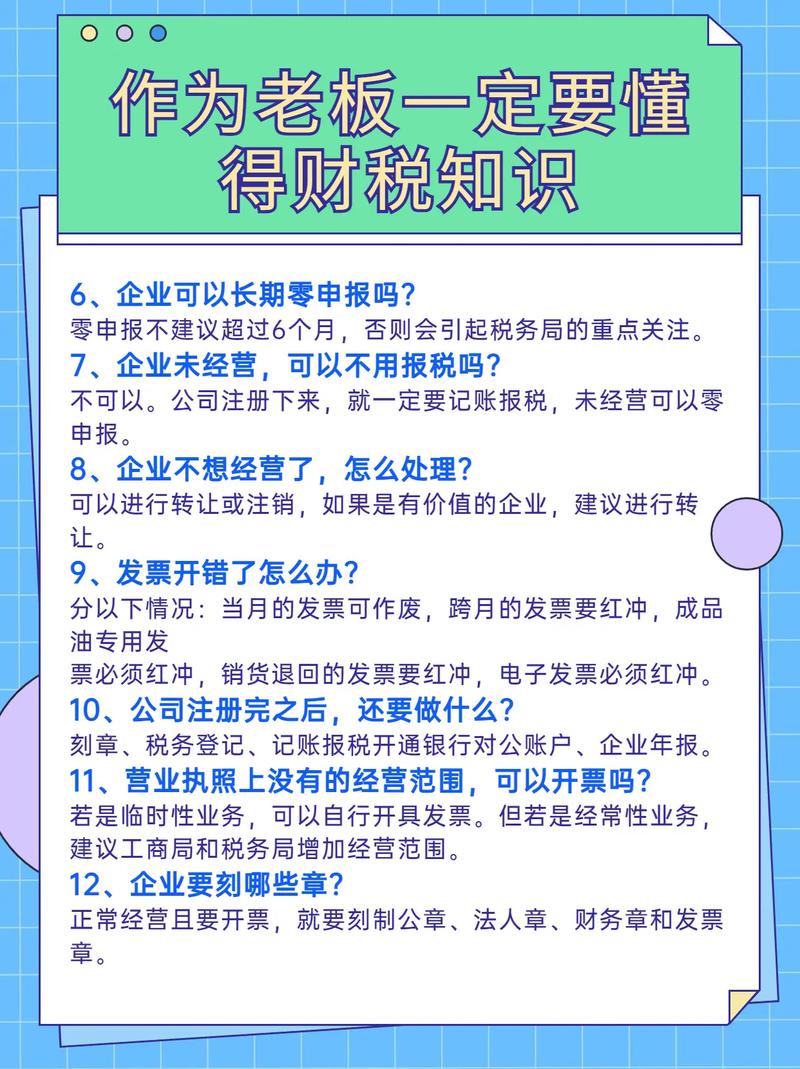 作为老板一定要懂得财税知识

6、企业可以长期零申报吗？
零申报不建议超过6个月，否则会引起税务局的重点关注。

7、企业未经营，可以不用报税吗？
不可以。公司注册下来，就一定要记账报税，未经营可以零申报。

8、企业不想经营了，怎么处理？
可以进行转让或注销，如果是有价值的企业，建议进行转让。

9、发票开错了怎么办？
分以下情况：当月的发票可作废，跨月的发票要红冲，成品油专用发
票必须红冲，销货退回的发票要红冲，电子发票必须红冲。

10、公司注册完之后，还要做什么？
刻章、税务登记、记账报税开通银行对公账户、企业年报。

11、营业执照上没有的经营范围，可以开票吗？
若是临时性业务，可以自行开具发票。但若是经常性业务，建议工商局和税务局增加经营范围。

12、企业要刻哪些章？
正常经营且要开票，就要刻制公章、法人章、财务章和发票章。